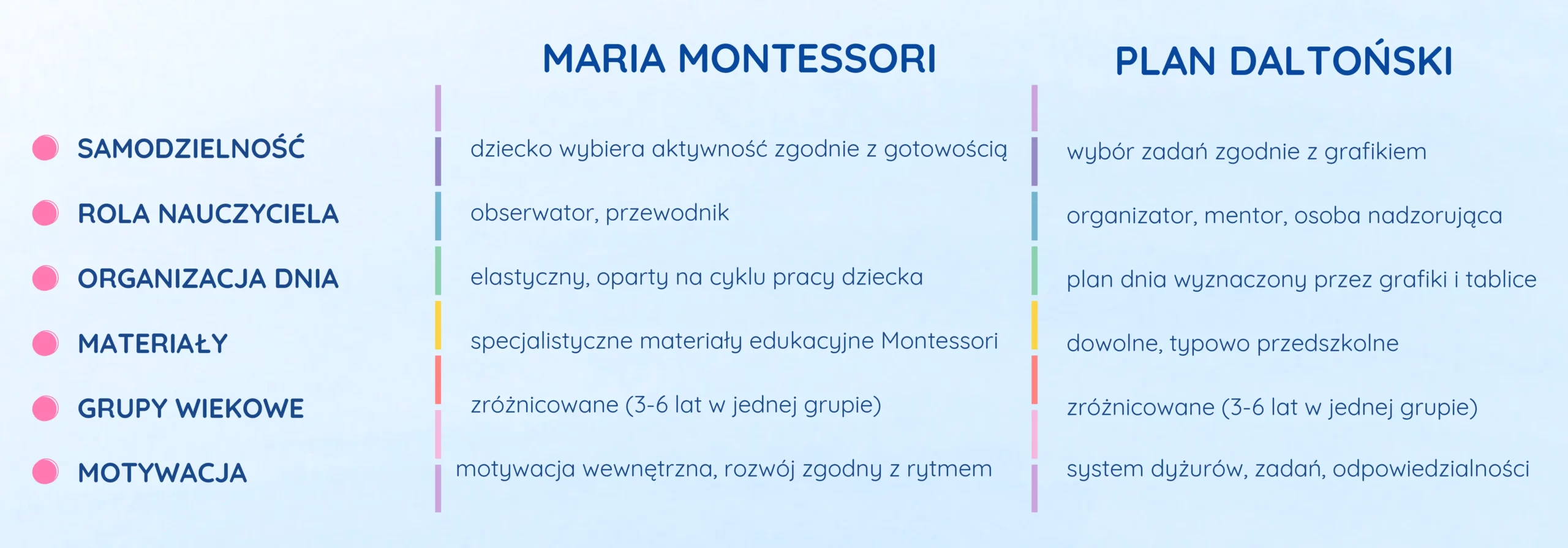 | | MARIA MONTESSORI | PLAN DALTOŃSKI |
|---|---|---|
| SAMODZIELNOŚĆ | dziecko wybiera aktywność zgodnie z gotowością | wybór zadań zgodnie z grafikiem |
| ROLA NAUCZYCIELA | obserwator, przewodnik | organizator, mentor, osoba nadzorująca |
| ORGANIZACJA DNIA | elastyczny, oparty na cyklu pracy dziecka | plan dnia wyznaczony przez grafiki i tablice |
| MATERIAŁY | specjalistyczne materiały edukacyjne Montessori | dowolne, typowo przedszkolne |
| GRUPY WIEKOWE | zróżnicowane (3-6 lat w jednej grupie) | zróżnicowane (3-6 lat w jednej grupie) |
| MOTYWACJA | motywacja wewnętrzna, rozwój zgodny z rytmem | system dyżurów, zadań, odpowiedzialności |